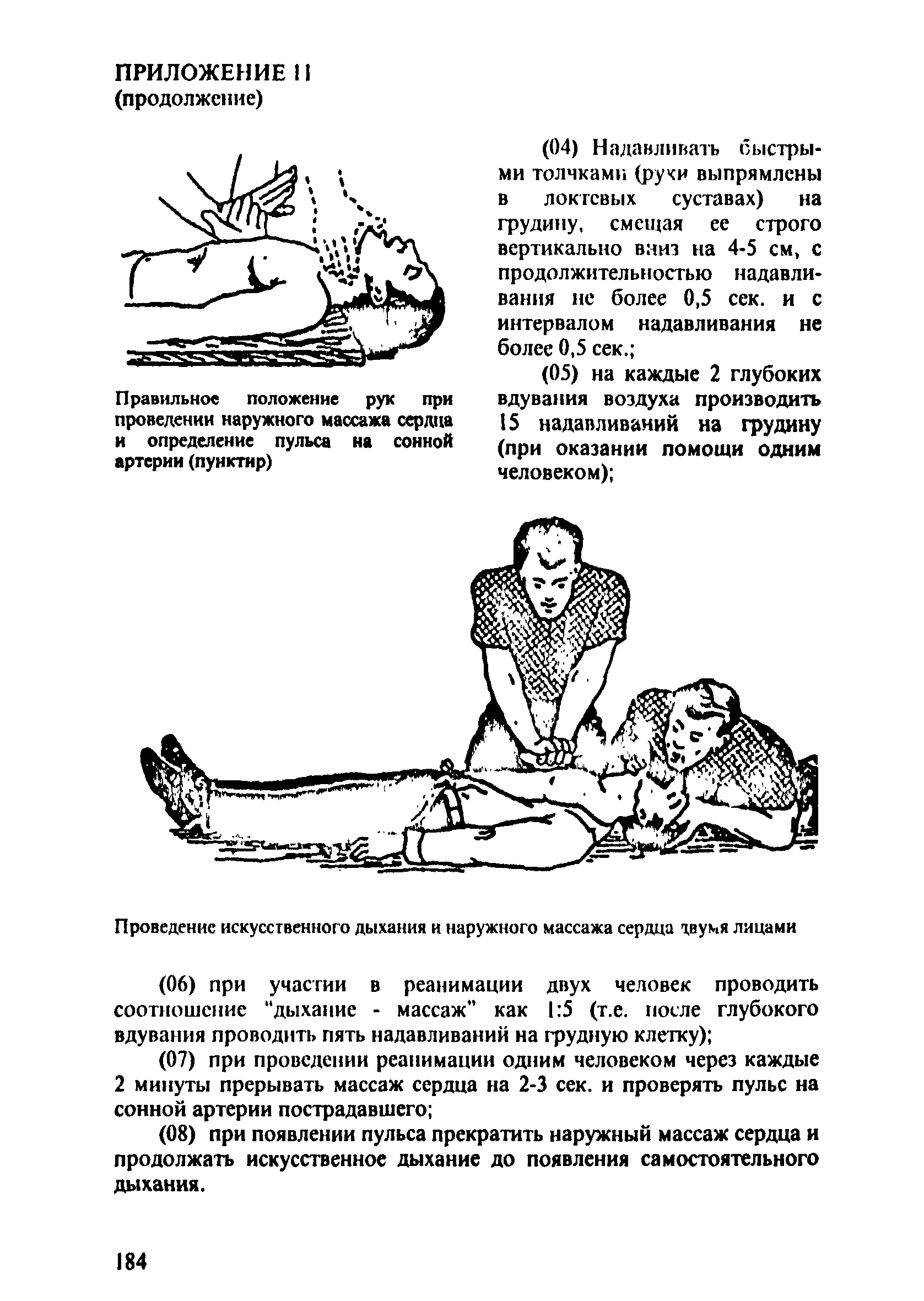 ПРИЛОЖЕНИЕ 11
(продолжение)

Правильное положение рук при проведении наружного массажа сердца и определение пульса на сонной артерии (пунктир)

(04) Надавливать быстрыми толчками (руки выпрямлены в локтевых суставах) на грудину, смещая ее строго вертикально вниз на 4-5 см, с продолжительностью надавливания не более 0,5 сек. и с интервалом надавливания не более 0,5 сек.;

(05) на каждые 2 глубоких вдувания воздуха производить 15 надавливаний на грудину (при оказании помощи одним человеком);

Проведение искусственного дыхания и наружного массажа сердца двумя лицами

(06) при участии в реанимации двух человек проводить соотношение "дыхание - массаж" как 1:5 (т.е. после глубокого вдувания проводить пять надавливаний на грудную клетку);

(07) при проведении реанимации одним человеком через каждые 2 минуты прерывать массаж сердца на 2-3 сек. и проверять пульс на сонной артерии пострадавшего;

(08) при появлении пульса прекратить наружный массаж сердца и продолжать искусственное дыхание до появления самостоятельного дыхания.

184